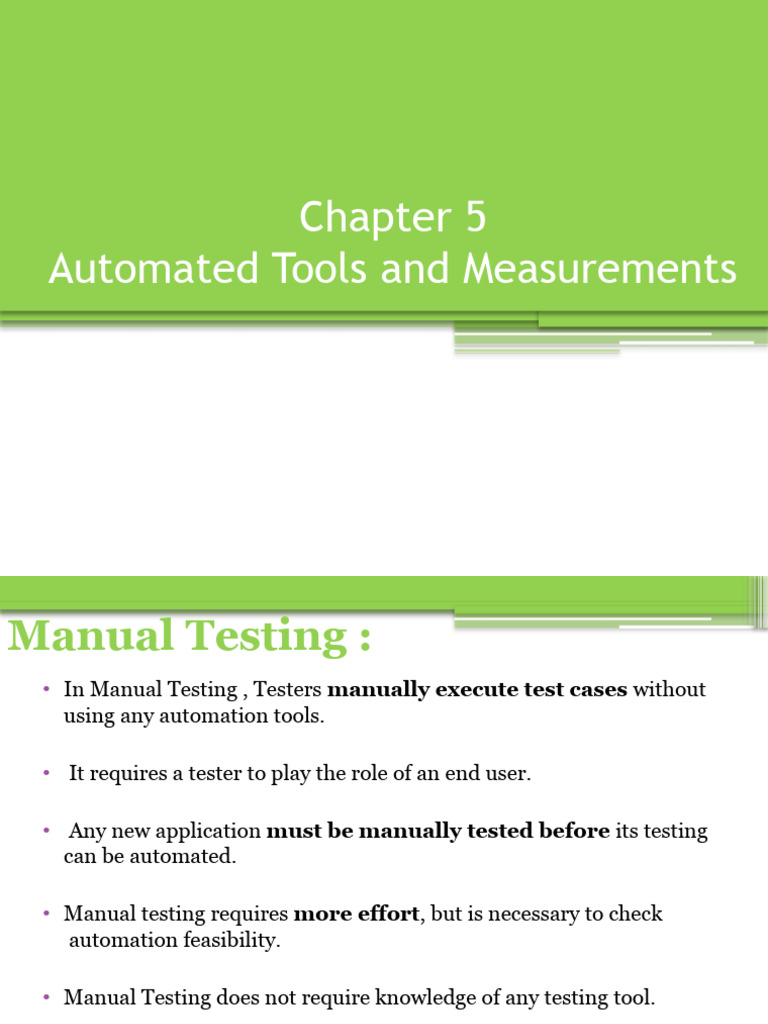 Chapter 5
Automated Tools and Measurements

Manual Testing :

• In Manual Testing , Testers manually execute test cases without using any automation tools.

• It requires a tester to play the role of an end user.

• Any new application must be manually tested before its testing can be automated.

• Manual testing requires more effort, but is necessary to check automation feasibility.

• Manual Testing does not require knowledge of any testing tool.